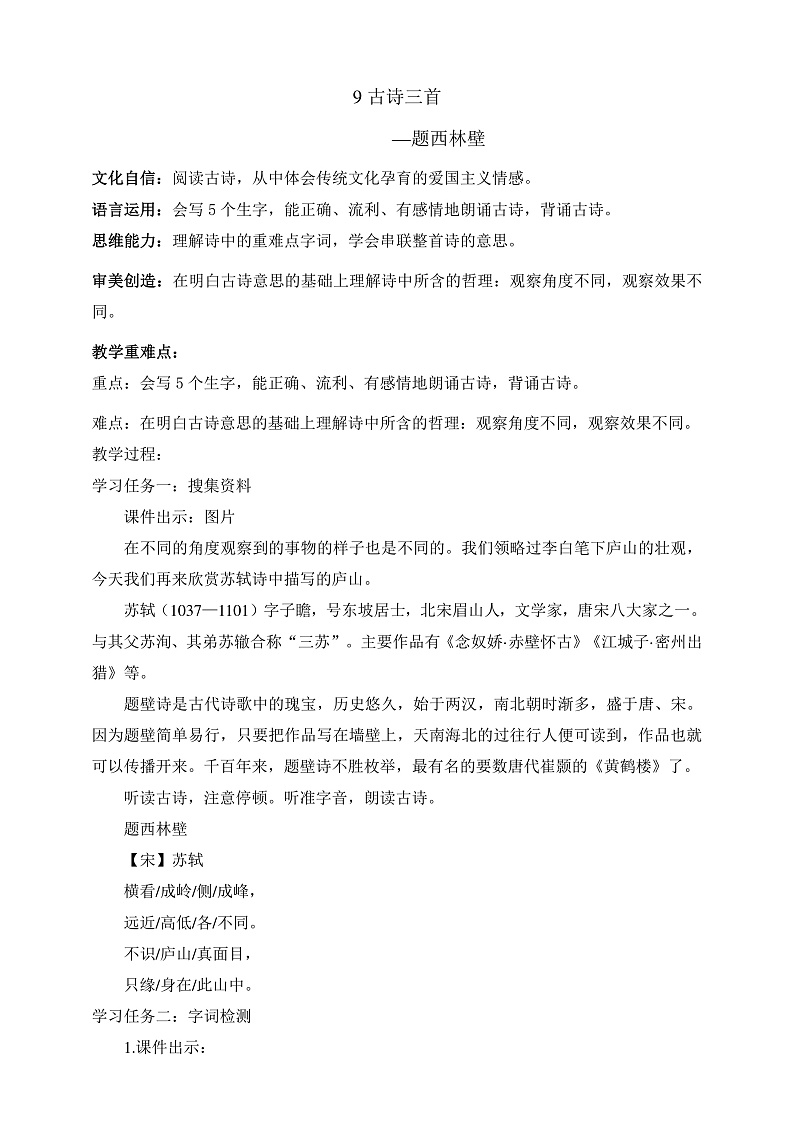 9 古诗三首

—题西林壁

文化自信：阅读古诗，从中体会传统文化孕育的爱国主义情感。

语言运用：会写 5 个生字，能正确、流利、有感情地朗诵古诗，背诵古诗。

思维能力：理解诗中的重难点字词，学会串联整首诗的意思。

审美创造：在明白古诗意思的基础上理解诗中所含的哲理：观察角度不同，观察效果不同。

教学重难点：

重点：会写 5 个生字，能正确、流利、有感情地朗诵古诗，背诵古诗。

难点：在明白古诗意思的基础上理解诗中所含的哲理：观察角度不同，观察效果不同。

教学过程：

学习任务一：搜集资料

课件出示：图片

在不同的角度观察到的事物的样子也是不同的。我们领略过李白笔下庐山的壮观，今天我们再来欣赏苏轼诗中描写的庐山。

苏轼（1037—1101）字子瞻，号东坡居士，北宋眉山人，文学家，唐宋八大家之一。与其父苏洵、其弟苏辙合称“三苏”。主要作品有《念奴娇·赤壁怀古》《江城子·密州出猎》等。

题壁诗是古代诗歌中的瑰宝，历史悠久，始于两汉，南北朝时渐多，盛于唐、宋。因为题壁简单易行，只要把作品写在墙壁上，天南海北的过往行人便可读到，作品也就可以传播开来。千百年来，题壁诗不胜枚举，最有名的要数唐代崔颢的《黄鹤楼》了。

听读古诗，注意停顿。听准字音，朗读古诗。

题西林壁

【宋】苏轼

横看/成岭/侧/成峰，

远近/高低/各/不同。

不识/庐山/真面目，

只缘/身在/此山中。

学习任务二：字词检测

1.课件出示：